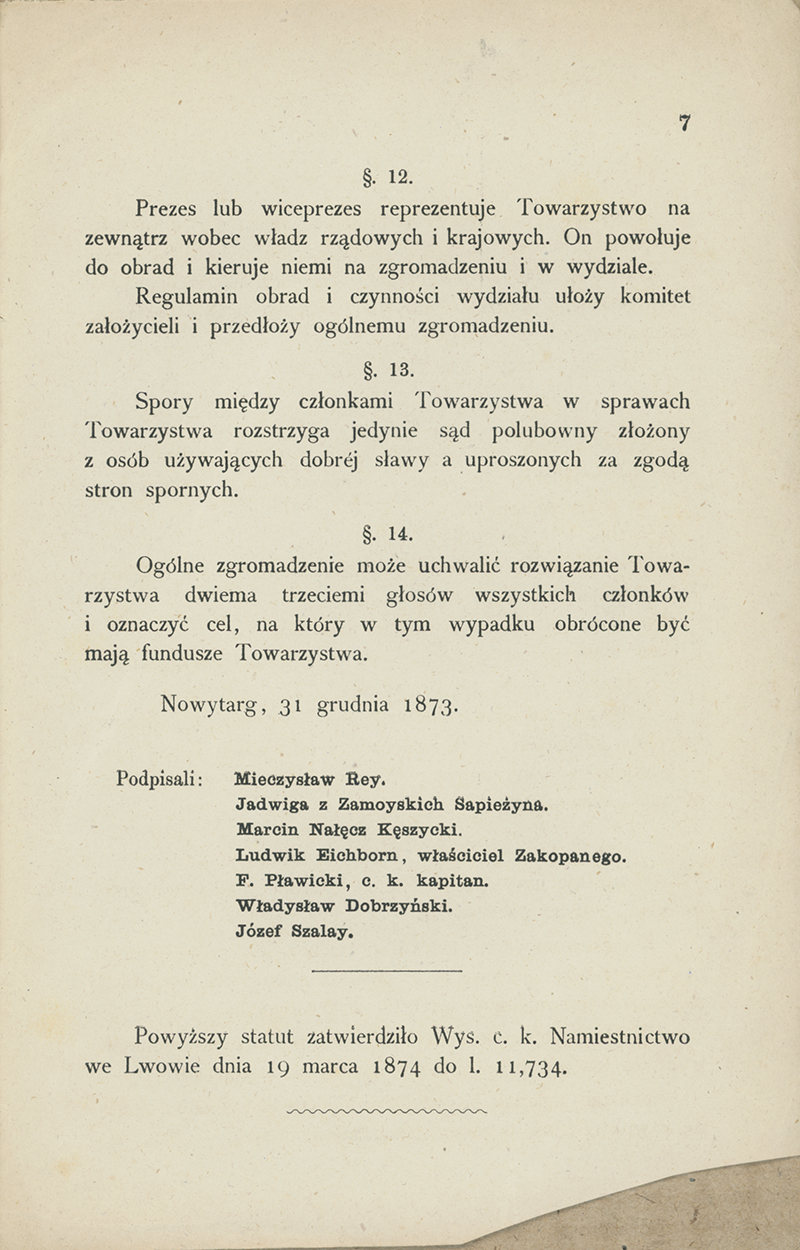 7

§. 12.

Prezes lub wiceprezes reprezentuje Towarzystwo na zewnątrz wobec władz rządowych i krajowych. On powołuje do obrad i kieruje niemi na zgromadzeniu i w wydziale.

Regulamin obrad i czynności wydziału ułoży komitet założycieli i przedłoży ogólnemu zgromadzeniu.

§. 13.

Spory między członkami Towarzystwa w sprawach Towarzystwa rozstrzyga jedynie sąd polubowny złożony z osób używających dobréj sławy a uproszonych za zgodą stron spornych.

§. 14.

Ogólne zgromadzenie może uchwalić rozwiązanie Towarzystwa dwiema trzeciemi głosów wszystkich członków i oznaczyć cel, na który w tym wypadku obrócone być mają fundusze Towarzystwa.

Nowytarg, 31 grudnia 1873.

Podpisali: Mieczysław Rey.
Jadwiga z Zamoyskich Sapieżyna.
Marcin Nałęcz Kęszycki.
Ludwik Eichborn, właściciel Zakopanego.
F. Pławicki, c. k. kapitan.
Władysław Dobrzyński.
Józef Szalay.

Powyższy statut zatwierdziło Wys. c. k. Namiestnictwo we Lwowie dnia 19 marca 1874 do l. 11,734.